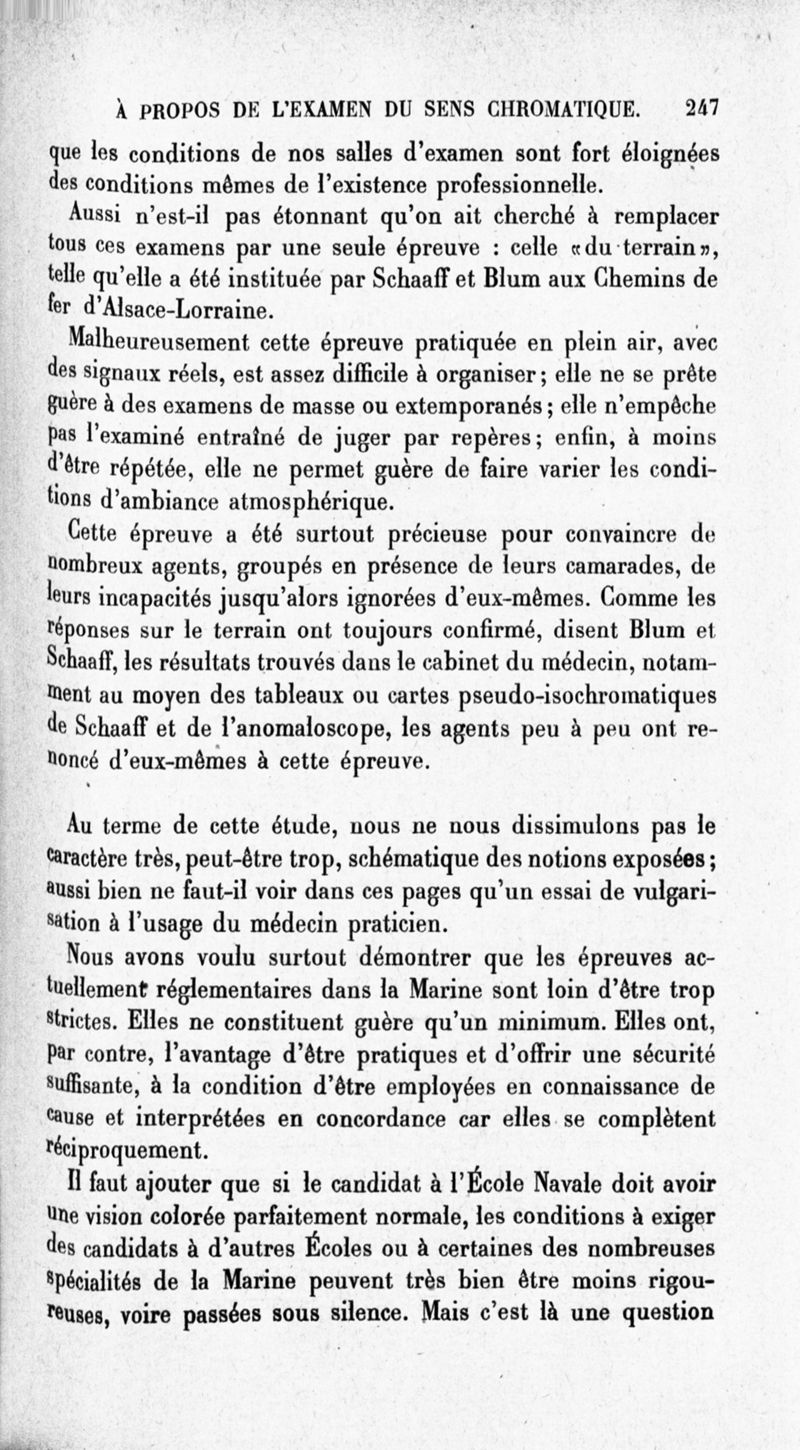 À PROPOS DE L'EXAMEN DU SENS CHROMATIQUE. 247

que les conditions de nos salles d'examen sont fort éloignées des conditions mêmes de l'existence professionnelle.

Aussi n'est-il pas étonnant qu'on ait cherché à remplacer tous ces examens par une seule épreuve : celle «du terrain», telle qu'elle a été instituée par Schaaff et Blum aux Chemins de fer d'Alsace-Lorraine.

Malheureusement cette épreuve pratiquée en plein air, avec des signaux réels, est assez difficile à organiser; elle ne se prête guère à des examens de masse ou extemporanés; elle n'empêche pas l'examiné entraîné de juger par repères; enfin, à moins d'être répétée, elle ne permet guère de faire varier les conditions d'ambiance atmosphérique.

Cette épreuve a été surtout précieuse pour convaincre de nombreux agents, groupés en présence de leurs camarades, de leurs incapacités jusqu'alors ignorées d'eux-mêmes. Comme les réponses sur le terrain ont toujours confirmé, disent Blum et Schaaff, les résultats trouvés dans le cabinet du médecin, notamment au moyen des tableaux ou cartes pseudo-isochromatiques de Schaaff et de l'anomaloscope, les agents peu à peu ont renoncé d'eux-mêmes à cette épreuve.

Au terme de cette étude, nous ne nous dissimulons pas le caractère très, peut-être trop, schématique des notions exposées; aussi bien ne faut-il voir dans ces pages qu'un essai de vulgarisation à l'usage du médecin praticien.

Nous avons voulu surtout démontrer que les épreuves actuellement réglementaires dans la Marine sont loin d'être trop strictes. Elles ne constituent guère qu'un minimum. Elles ont, par contre, l'avantage d'être pratiques et d'offrir une sécurité suffisante, à la condition d'être employées en connaissance de cause et interprétées en concordance car elles se complètent réciproquement.

Il faut ajouter que si le candidat à l'École Navale doit avoir une vision colorée parfaitement normale, les conditions à exiger des candidats à d'autres Écoles ou à certaines des nombreuses spécialités de la Marine peuvent très bien être moins rigoureuses, voire passées sous silence. Mais c'est là une question